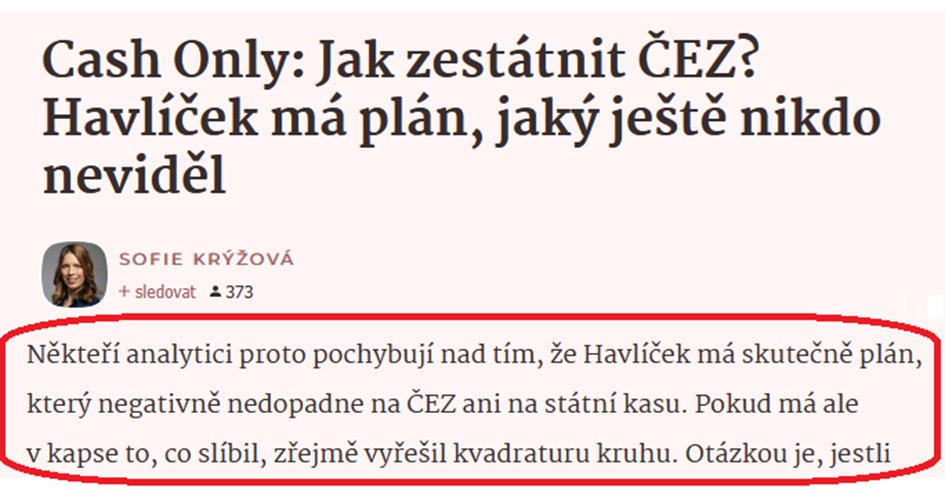 Cash Only: Jak zestátnit ČEZ? Havlíček má plán, jaký ještě nikdo neviděl

SOFIE KRÝŽOVÁ
+ sledovat 373

Někteří analytici proto pochybují nad tím, že Havlíček má skutečně plán, který negativně nedopadne na ČEZ ani na státní kasu. Pokud má ale v kapse to, co slíbil, zřejmě vyřešil kvadraturu kruhu. Otázkou je, jestli